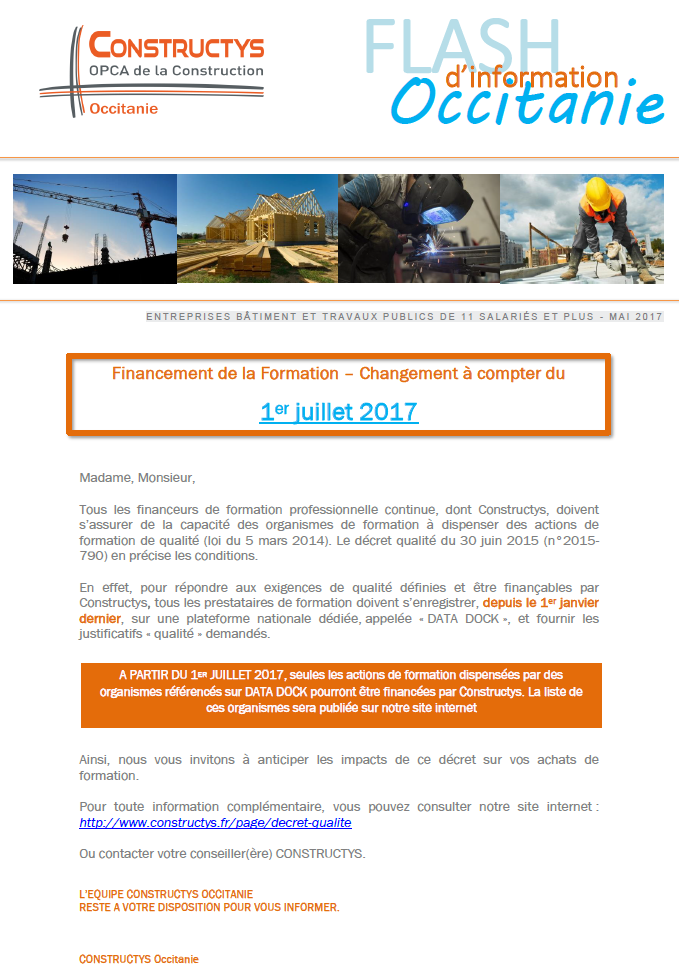 CONSTRUCTYS
OPCA de la Construction
Occitanie

FLASH
d'information
Occitanie

ENTREPRISES BÂTIMENT ET TRAVAUX PUBLICS DE 11 SALARIÉS ET PLUS - MAI 2017

Financement de la Formation – Changement à compter du

1er juillet 2017

Madame, Monsieur,

Tous les financeurs de formation professionnelle continue, dont Constructys, doivent s'assurer de la capacité des organismes de formation à dispenser des actions de formation de qualité (loi du 5 mars 2014). Le décret qualité du 30 juin 2015 (n°2015-790) en précise les conditions.

En effet, pour répondre aux exigences de qualité définies et être finançables par Constructys, tous les prestataires de formation doivent s'enregistrer, depuis le 1er janvier dernier, sur une plateforme nationale dédiée, appelée « DATA DOCK », et fournir les justificatifs « qualité » demandés.

A PARTIR DU 1ER JUILLET 2017, seules les actions de formation dispensées par des organismes référencés sur DATA DOCK pourront être financées par Constructys. La liste de ces organismes sera publiée sur notre site internet

Ainsi, nous vous invitons à anticiper les impacts de ce décret sur vos achats de formation.

Pour toute information complémentaire, vous pouvez consulter notre site internet : http://www.constructys.fr/page/decret-qualite

Ou contacter votre conseiller(ère) CONSTRUCTYS.

L'EQUIPE CONSTRUCTYS OCCITANIE
RESTE A VOTRE DISPOSITION POUR VOUS INFORMER.

CONSTRUCTYS Occitanie